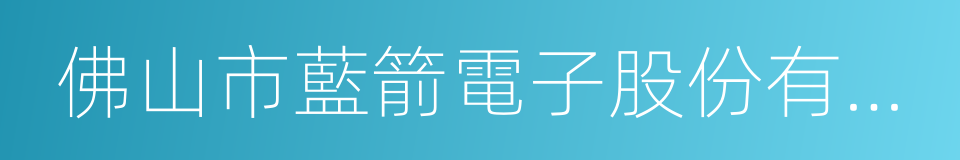 佛山市藍箭電子股份有...